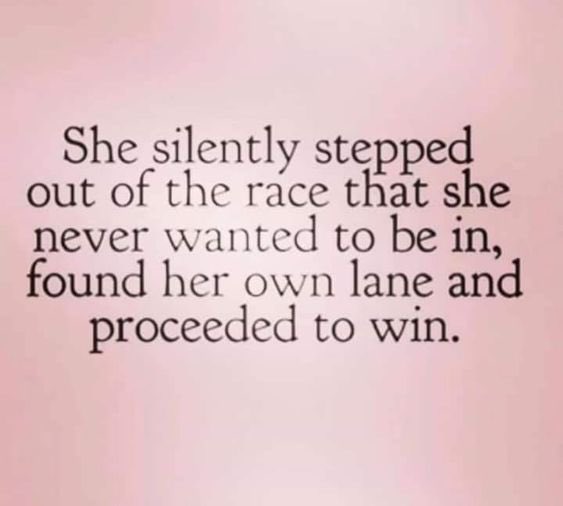 She silently stepped out of the race that she never wanted to be in, found her own lane and proceeded to win.